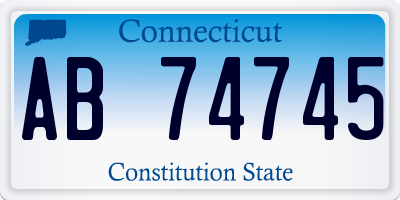 Connecticut

AB 74745

Constitution State